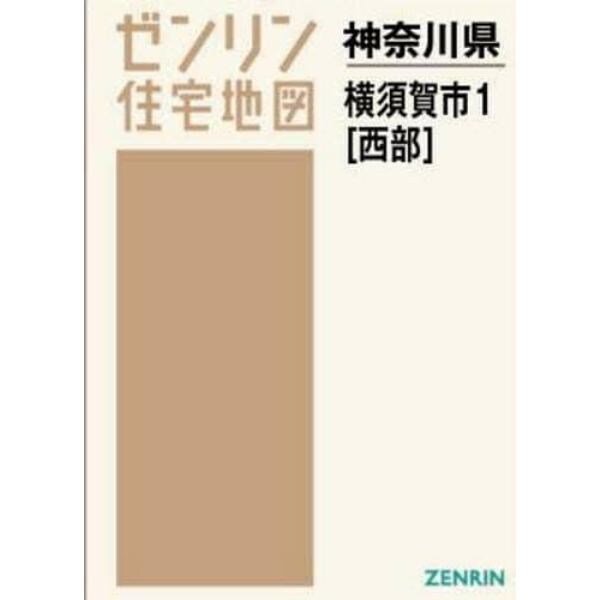 ゼンリン
住宅地図

神奈川県

横須賀市1
[西部]

ZENRIN